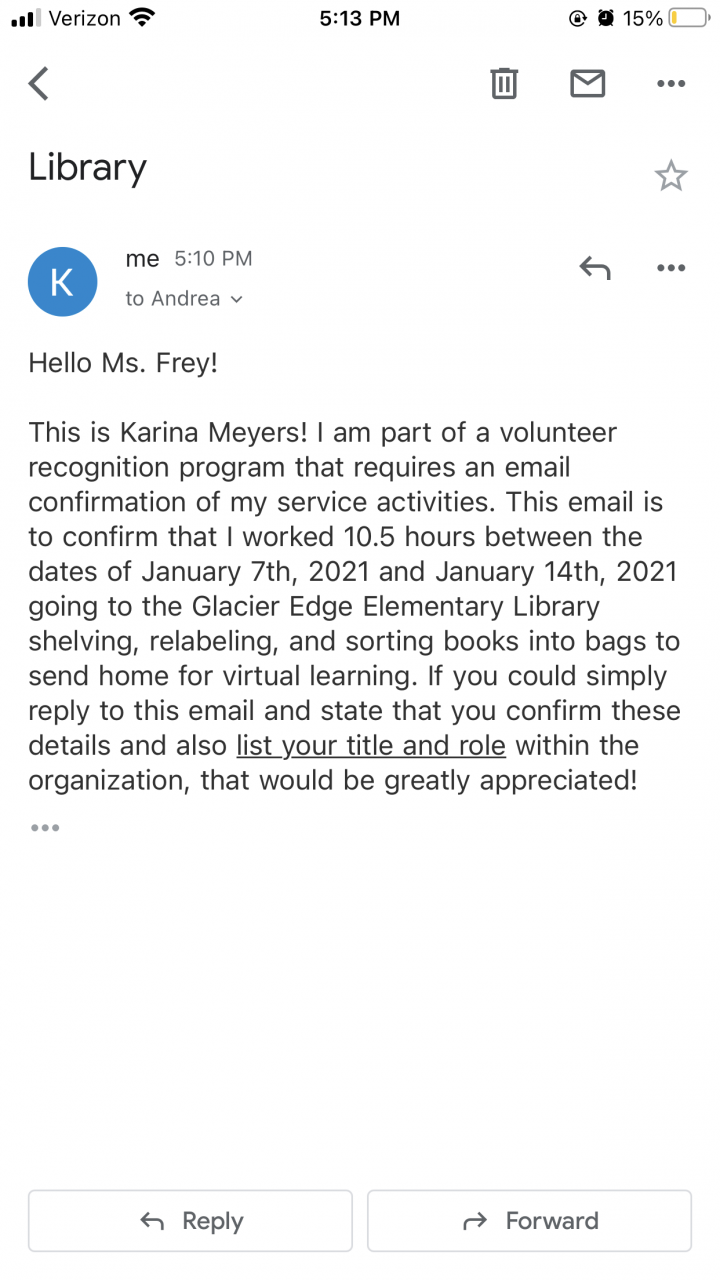 Verizon 5:13 PM 15%

Library

K me 5:10 PM
to Andrea

Hello Ms. Frey!

This is Karina Meyers! I am part of a volunteer recognition program that requires an email confirmation of my service activities. This email is to confirm that I worked 10.5 hours between the dates of January 7th, 2021 and January 14th, 2021 going to the Glacier Edge Elementary Library shelving, relabeling, and sorting books into bags to send home for virtual learning. If you could simply reply to this email and state that you confirm these details and also list your title and role within the organization, that would be greatly appreciated!

Reply
Forward